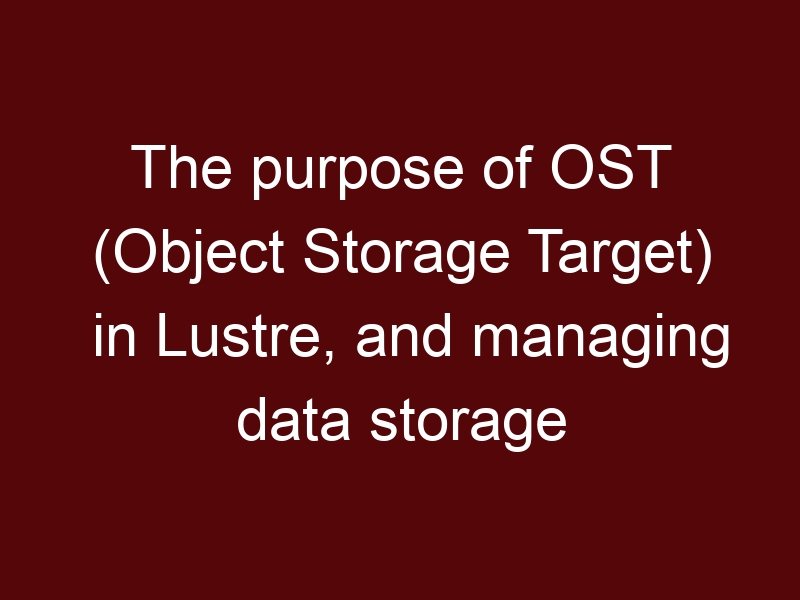 The purpose of OST (Object Storage Target) in Lustre, and managing data storage